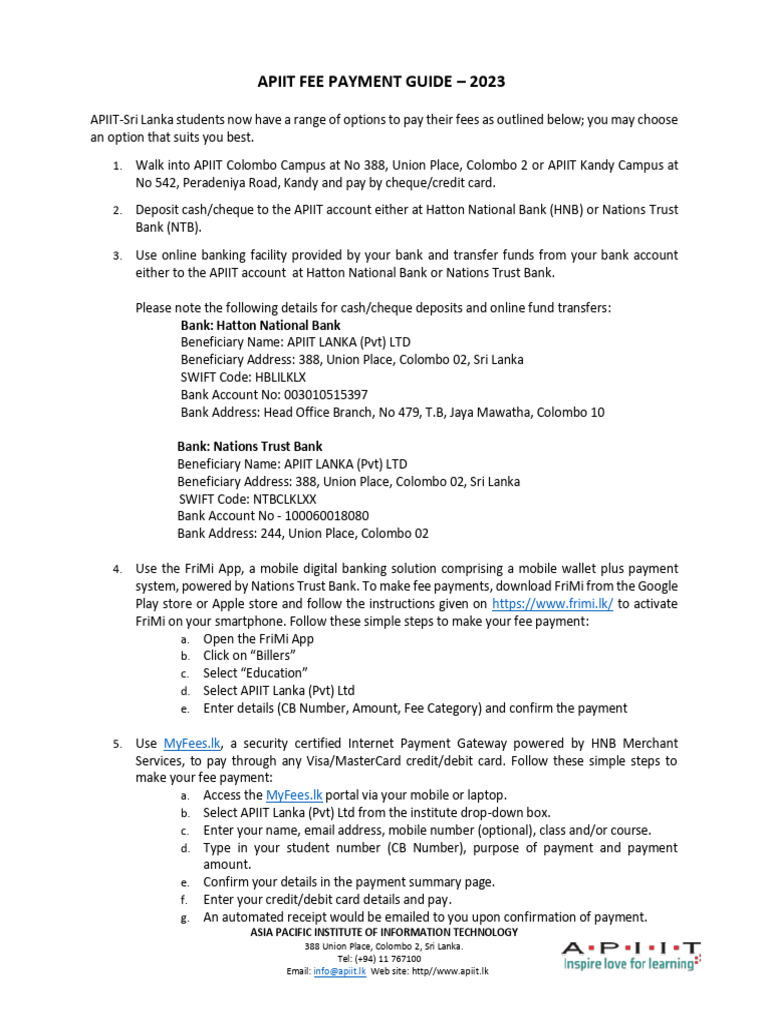 APIIT FEE PAYMENT GUIDE – 2023

APIIT-Sri Lanka students now have a range of options to pay their fees as outlined below; you may choose an option that suits you best.

1. Walk into APIIT Colombo Campus at No 388, Union Place, Colombo 2 or APIIT Kandy Campus at No 542, Peradeniya Road, Kandy and pay by cheque/credit card.

2. Deposit cash/cheque to the APIIT account either at Hatton National Bank (HNB) or Nations Trust Bank (NTB).

3. Use online banking facility provided by your bank and transfer funds from your bank account either to the APIIT account at Hatton National Bank or Nations Trust Bank.

Please note the following details for cash/cheque deposits and online fund transfers:
Bank: Hatton National Bank
Beneficiary Name: APIIT LANKA (Pvt) LTD
Beneficiary Address: 388, Union Place, Colombo 02, Sri Lanka
SWIFT Code: HBLILKLX
Bank Account No: 003010515397
Bank Address: Head Office Branch, No 479, T.B, Jaya Mawatha, Colombo 10

Bank: Nations Trust Bank
Beneficiary Name: APIIT LANKA (Pvt) LTD
Beneficiary Address: 388, Union Place, Colombo 02, Sri Lanka
SWIFT Code: NTBCLKLXX
Bank Account No - 100060018080
Bank Address: 244, Union Place, Colombo 02

4. Use the FriMi App, a mobile digital banking solution comprising a mobile wallet plus payment system, powered by Nations Trust Bank. To make fee payments, download FriMi from the Google Play store or Apple store and follow the instructions given on https://www.frimi.lk/ to activate FriMi on your smartphone. Follow these simple steps to make your fee payment:
a. Open the FriMi App
b. Click on "Billers"
c. Select "Education"
d. Select APIIT Lanka (Pvt) Ltd
e. Enter details (CB Number, Amount, Fee Category) and confirm the payment

5. Use MyFees.lk, a security certified Internet Payment Gateway powered by HNB Merchant Services, to pay through any Visa/MasterCard credit/debit card. Follow these simple steps to make your fee payment:
a. Access the MyFees.lk portal via your mobile or laptop.
b. Select APIIT Lanka (Pvt) Ltd from the institute drop-down box.
c. Enter your name, email address, mobile number (optional), class and/or course.
d. Type in your student number (CB Number), purpose of payment and payment amount.
e. Confirm your details in the payment summary page.
f. Enter your credit/debit card details and pay.
g. An automated receipt would be emailed to you upon confirmation of payment.

ASIA PACIFIC INSTITUTE OF INFORMATION TECHNOLOGY
388 Union Place, Colombo 2, Sri Lanka.
Tel: (+94) 11 767100
Email: info@apiit.lk Web site: http//www.apiit.lk

A·P·I·I·T
Inspire love for learning